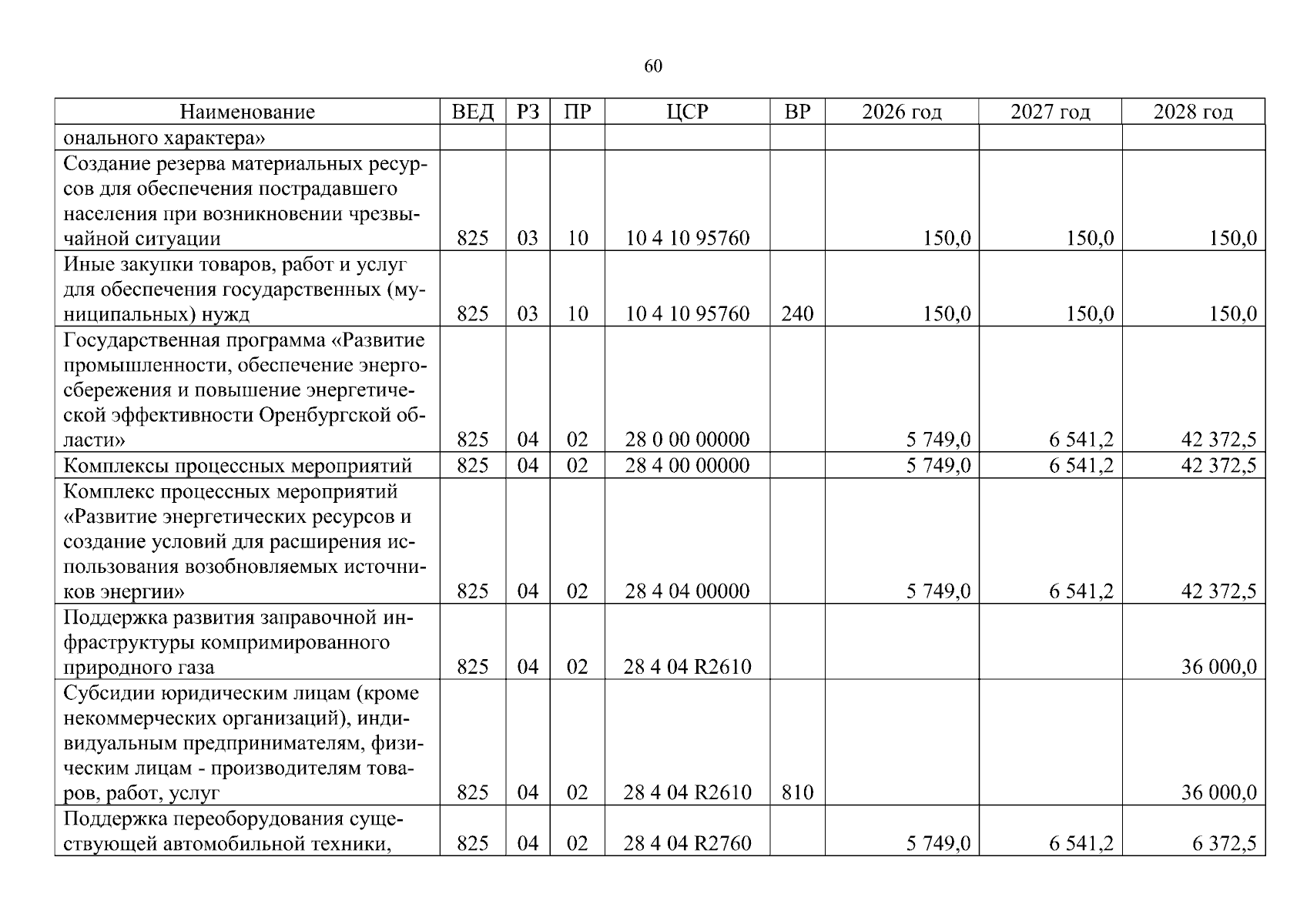 60

| Наименование | ВЕД | РЗ | ПР | ЦСР | ВР | 2026 год | 2027 год | 2028 год |
|---|---|---|---|---|---|---|---|---|
| онального характера» | | | | | | | | |
| Создание резерва материальных ресурсов для обеспечения пострадавшего населения при возникновении чрезвычайной ситуации | 825 | 03 | 10 | 10 4 10 95760 | | 150,0 | 150,0 | 150,0 |
| Иные закупки товаров, работ и услуг для обеспечения государственных (муниципальных) нужд | 825 | 03 | 10 | 10 4 10 95760 | 240 | 150,0 | 150,0 | 150,0 |
| Государственная программа «Развитие промышленности, обеспечение энергосбережения и повышение энергетической эффективности Оренбургской области» | 825 | 04 | 02 | 28 0 00 00000 | | 5 749,0 | 6 541,2 | 42 372,5 |
| Комплексы процессных мероприятий | 825 | 04 | 02 | 28 4 00 00000 | | 5 749,0 | 6 541,2 | 42 372,5 |
| Комплекс процессных мероприятий «Развитие энергетических ресурсов и создание условий для расширения использования возобновляемых источников энергии» | 825 | 04 | 02 | 28 4 04 00000 | | 5 749,0 | 6 541,2 | 42 372,5 |
| Поддержка развития заправочной инфраструктуры компримированного природного газа | 825 | 04 | 02 | 28 4 04 R2610 | | | | 36 000,0 |
| Субсидии юридическим лицам (кроме некоммерческих организаций), индивидуальным предпринимателям, физическим лицам - производителям товаров, работ, услуг | 825 | 04 | 02 | 28 4 04 R2610 | 810 | | | 36 000,0 |
| Поддержка переоборудования существующей автомобильной техники, | 825 | 04 | 02 | 28 4 04 R2760 | | 5 749,0 | 6 541,2 | 6 372,5 |